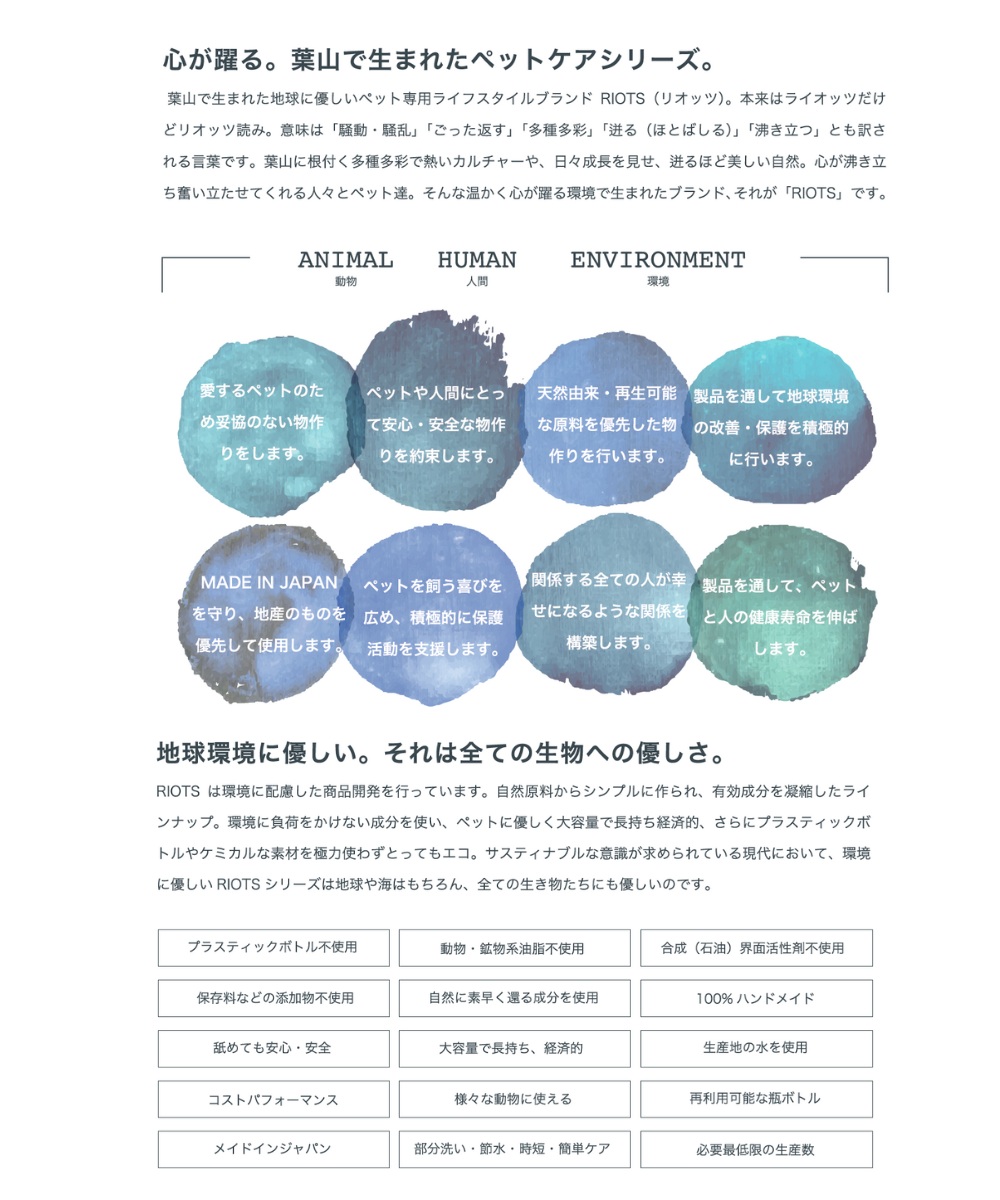 心が躍る。葉山で生まれたペットケアシリーズ。

葉山で生まれた地球に優しいペット専用ライフスタイルブランド RIOTS（リオッツ）。本来はライオッツだけどリオッツ読み。意味は「騒動・騒乱」「ごった返す」「多種多彩」「迸る（ほとばしる）」「沸き立つ」とも訳される言葉です。葉山に根付く多種多彩で熱いカルチャーや、日々成長を見せ、迸るほど美しい自然。心が沸き立ち奮い立たせてくれる人々とペット達。そんな温かく心が躍る環境で生まれたブランド、それが「RIOTS」です。

ANIMAL 動物 HUMAN 人間 ENVIRONMENT 環境

愛するペットのため妥協のない物作りをします。

ペットや人間にとって安心・安全な物作りを約束します。

天然由来・再生可能な原料を優先した物作りを行います。

製品を通して地球環境の改善・保護を積極的に行います。

MADE IN JAPAN を守り、地産のものを優先して使用します。

ペットを飼う喜びを広め、積極的に保護活動を支援します。

関係する全ての人が幸せになるような関係を構築します。

製品を通して、ペットと人の健康寿命を伸ばします。

地球環境に優しい。それは全ての生物への優しさ。

RIOTS は環境に配慮した商品開発を行っています。自然原料からシンプルに作られ、有効成分を凝縮したラインナップ。環境に負荷をかけない成分を使い、ペットに優しく大容量で長持ち経済的、さらにプラスティックボトルやケミカルな素材を極力使わずとってもエコ。サスティナブルな意識が求められている現代において、環境に優しい RIOTS シリーズは地球や海はもちろん、全ての生き物たちにも優しいのです。

| プラスティックボトル不使用 | 動物・鉱物系油脂不使用 | 合成（石油）界面活性剤不使用 |
|---|---|---|
| 保存料などの添加物不使用 | 自然に素早く還る成分を使用 | 100% ハンドメイド |
| 舐めても安心・安全 | 大容量で長持ち、経済的 | 生産地の水を使用 |
| コストパフォーマンス | 様々な動物に使える | 再利用可能な瓶ボトル |
| メイドインジャパン | 部分洗い・節水・時短・簡単ケア | 必要最低限の生産数 |